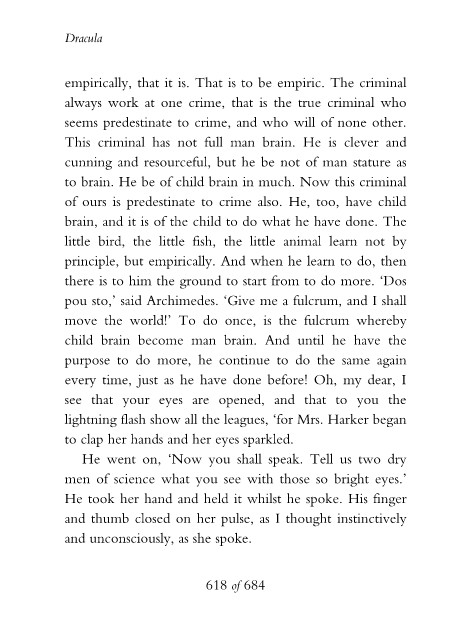 Dracula

empirically, that it is. That is to be empiric. The criminal always work at one crime, that is the true criminal who seems predestinate to crime, and who will of none other. This criminal has not full man brain. He is clever and cunning and resourceful, but he be not of man stature as to brain. He be of child brain in much. Now this criminal of ours is predestinate to crime also. He, too, have child brain, and it is of the child to do what he have done. The little bird, the little fish, the little animal learn not by principle, but empirically. And when he learn to do, then there is to him the ground to start from to do more. 'Dos pou sto,' said Archimedes. 'Give me a fulcrum, and I shall move the world!' To do once, is the fulcrum whereby child brain become man brain. And until he have the purpose to do more, he continue to do the same again every time, just as he have done before! Oh, my dear, I see that your eyes are opened, and that to you the lightning flash show all the leagues, 'for Mrs. Harker began to clap her hands and her eyes sparkled.

He went on, 'Now you shall speak. Tell us two dry men of science what you see with those so bright eyes.' He took her hand and held it whilst he spoke. His finger and thumb closed on her pulse, as I thought instinctively and unconsciously, as she spoke.

618 of 684